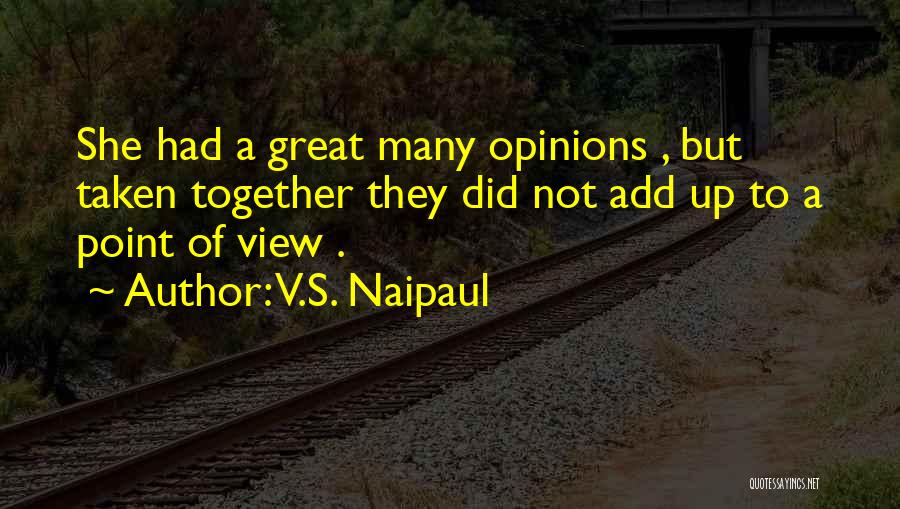 She had a great many opinions , but taken together they did not add up to a point of view .

~ Author: V.S. Naipaul

QUOTESSAYINGS.NET